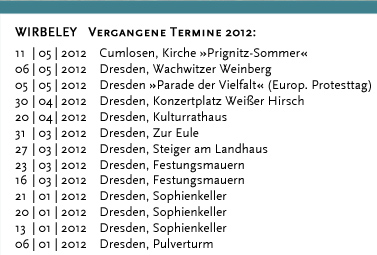 WIRBELEY Vergangene Termine 2012:

11 | 05 | 2012 Cumlosen, Kirche »Prignitz-Sommer«
06 | 05 | 2012 Dresden, Wachwitzer Weinberg
05 | 05 | 2012 Dresden »Parade der Vielfalt« (Europ. Protesttag)
30 | 04 | 2012 Dresden, Konzertplatz Weißer Hirsch
20 | 04 | 2012 Dresden, Kulturrathaus
31 | 03 | 2012 Dresden, Zur Eule
27 | 03 | 2012 Dresden, Steiger am Landhaus
23 | 03 | 2012 Dresden, Festungsmauern
16 | 03 | 2012 Dresden, Festungsmauern
21 | 01 | 2012 Dresden, Sophienkeller
20 | 01 | 2012 Dresden, Sophienkeller
13 | 01 | 2012 Dresden, Sophienkeller
06 | 01 | 2012 Dresden, Pulverturm